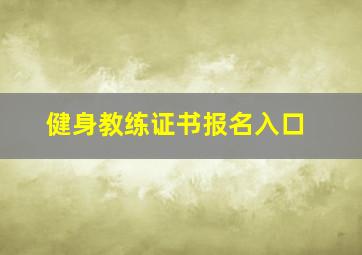 健身教练证书报名入口